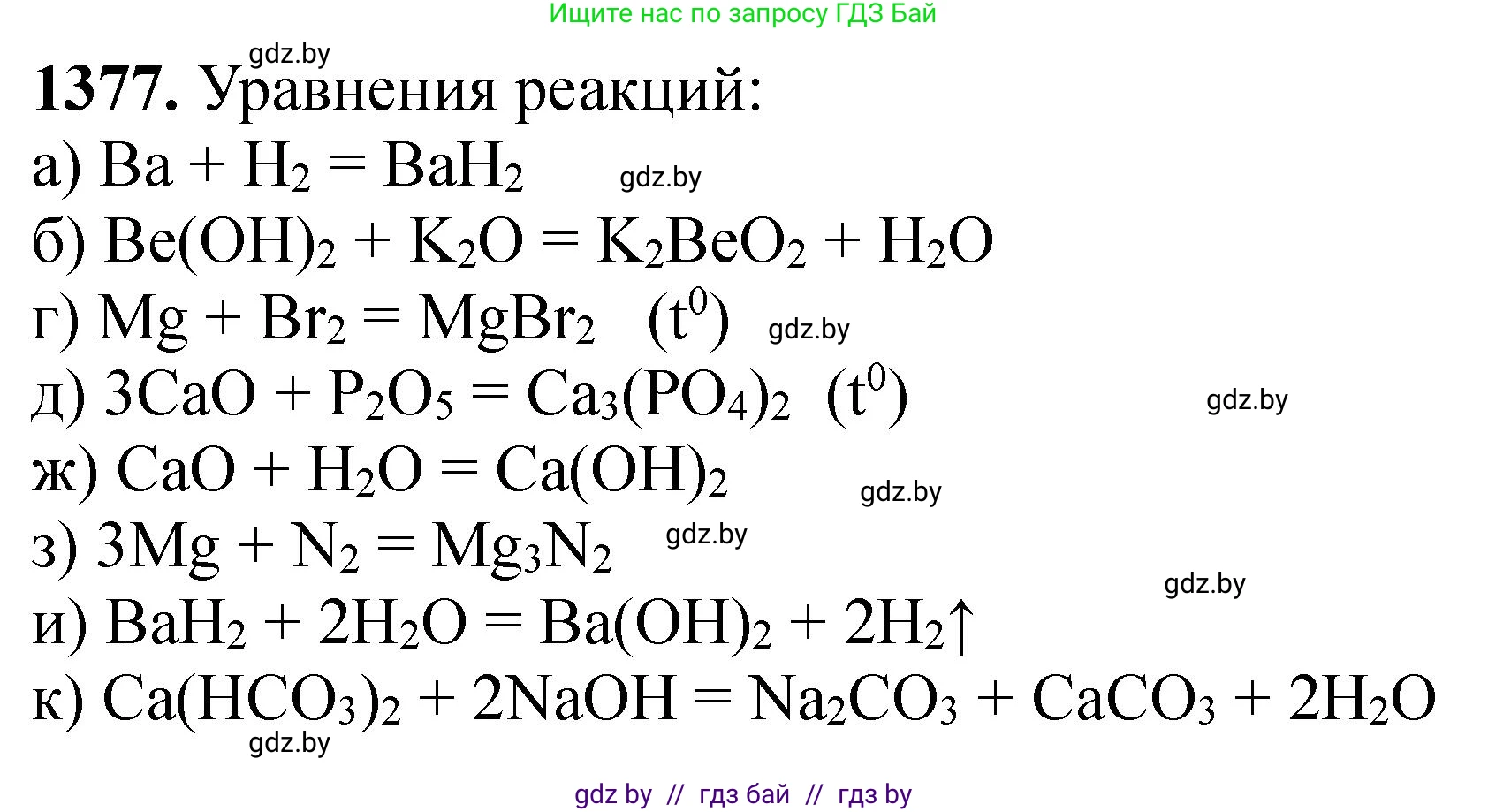 Ищите нас по запросу ГДЗ Бай

gdz.by

**1377.** Уравнения реакций:

а) $Ba + H_2 = BaH_2$ gdz.by

б) $Be(OH)_2 + K_2O = K_2BeO_2 + H_2O$

г) $Mg + Br_2 = MgBr_2$ $(t^0)$ gdz.by

д) $3CaO + P_2O_5 = Ca_3(PO_4)_2$ $(t^0)$ gdz.by

ж) $CaO + H_2O = Ca(OH)_2$ gdz.by

з) $3Mg + N_2 = Mg_3N_2$ gdz.by

gdz.by

и) $BaH_2 + 2H_2O = Ba(OH)_2 + 2H_2\uparrow$

к) $Ca(HCO_3)_2 + 2NaOH = Na_2CO_3 + CaCO_3 + 2H_2O$

gdz.by

gdz by // гдз бай // гдз by